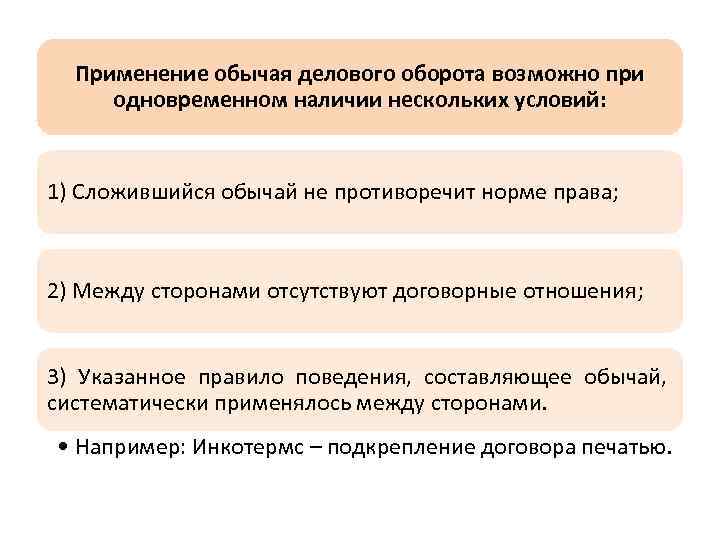 Применение обычая делового оборота возможно при одновременном наличии нескольких условий:

1) Сложившийся обычай не противоречит норме права;

2) Между сторонами отсутствуют договорные отношения;

3) Указанное правило поведения, составляющее обычай, систематически применялось между сторонами.

• Например: Инкотермс – подкрепление договора печатью.